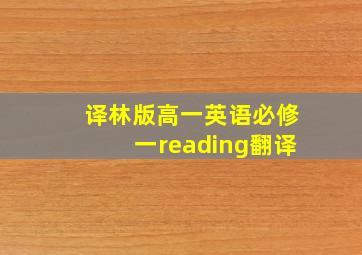 译林版高一英语必修一reading翻译